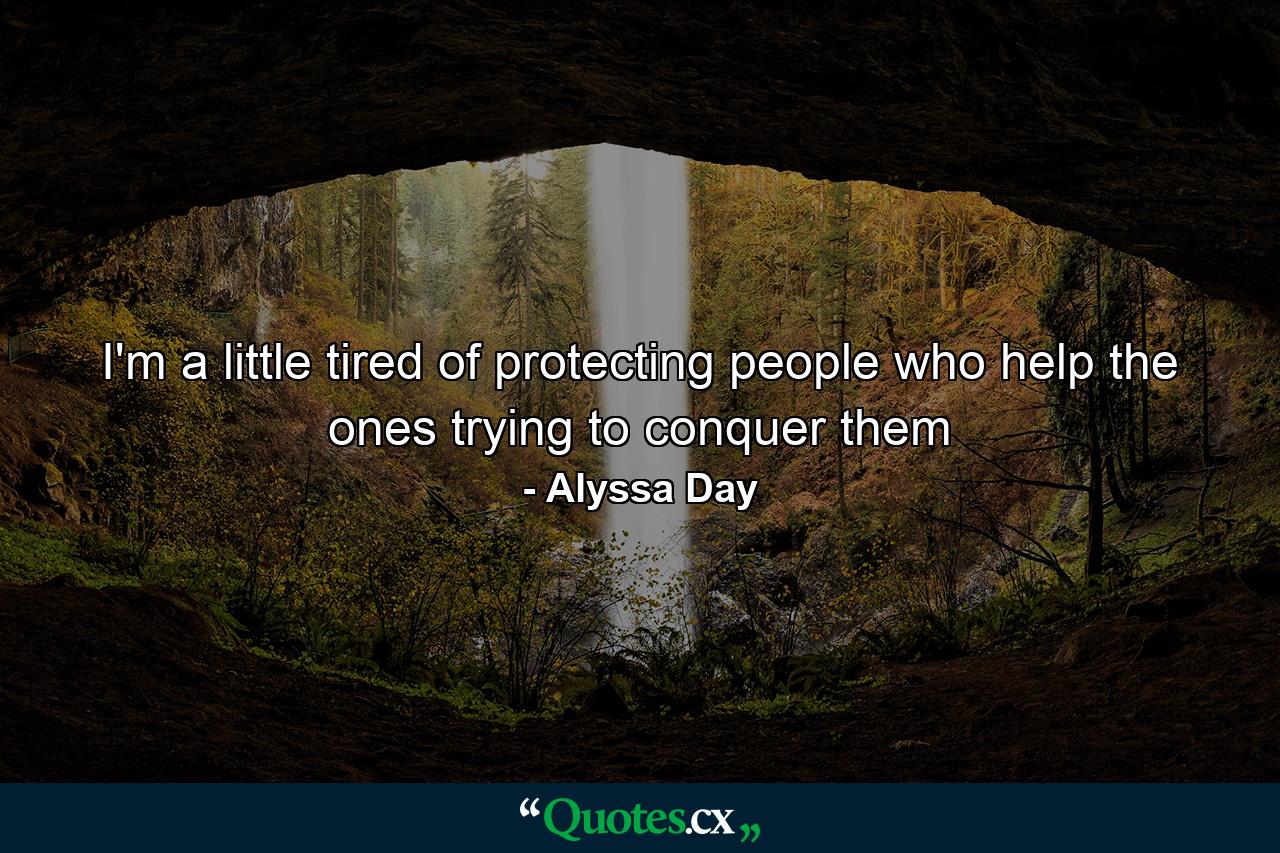 I'm a little tired of protecting people who help the ones trying to conquer them

- Alyssa Day

“Quotes.cx„